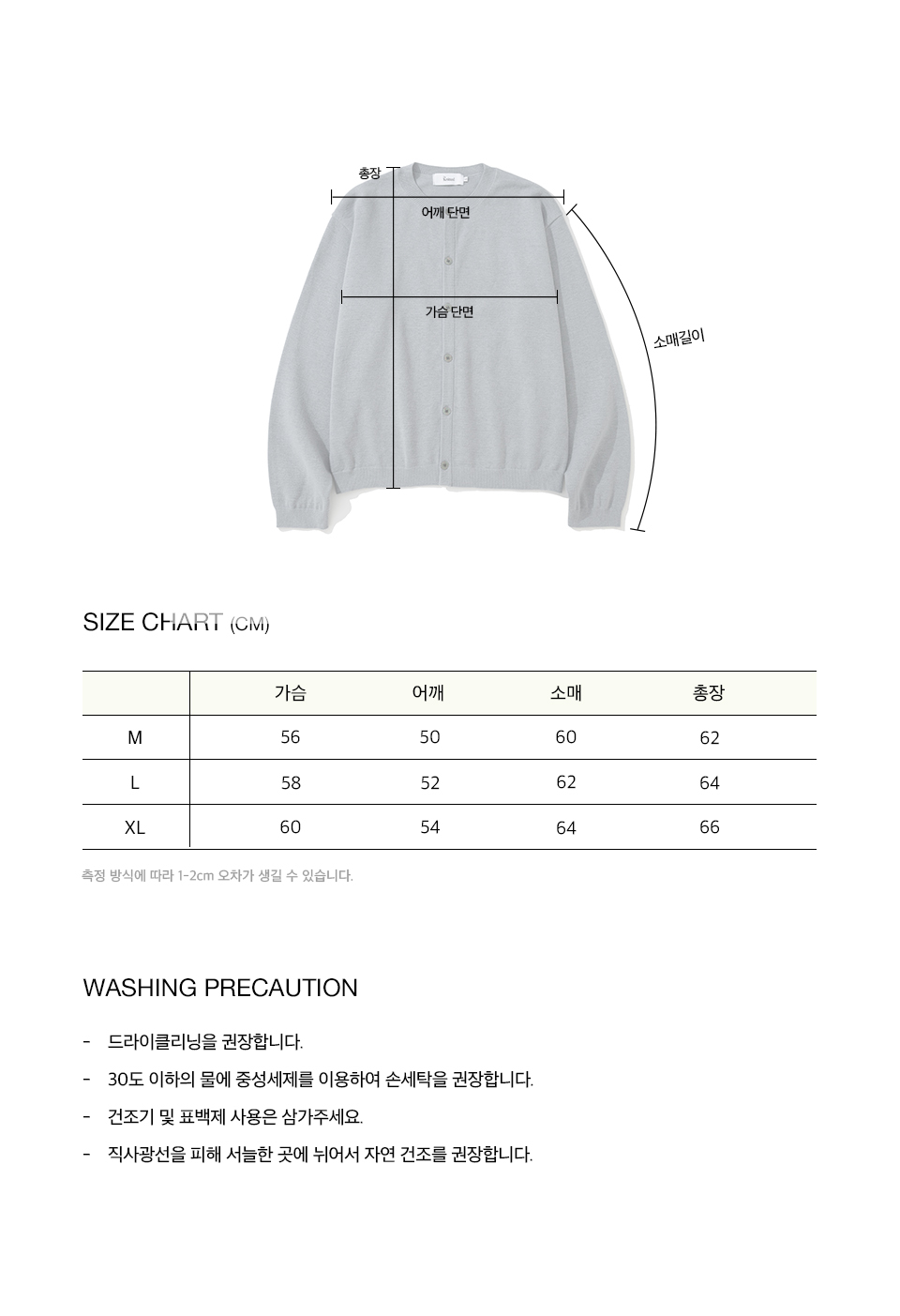 총장

어깨 단면

가슴 단면

소매길이

SIZE CHART (CM)

| | 가슴 | 어깨 | 소매 | 총장 |
|---|---|---|---|---|
| M | 56 | 50 | 60 | 62 |
| L | 58 | 52 | 62 | 64 |
| XL | 60 | 54 | 64 | 66 |

측정 방식에 따라 1-2cm 오차가 생길 수 있습니다.

WASHING PRECAUTION

- 드라이클리닝을 권장합니다.
- 30도 이하의 물에 중성세제를 이용하여 손세탁을 권장합니다.
- 건조기 및 표백제 사용은 삼가주세요.
- 직사광선을 피해 서늘한 곳에 뉘어서 자연 건조를 권장합니다.